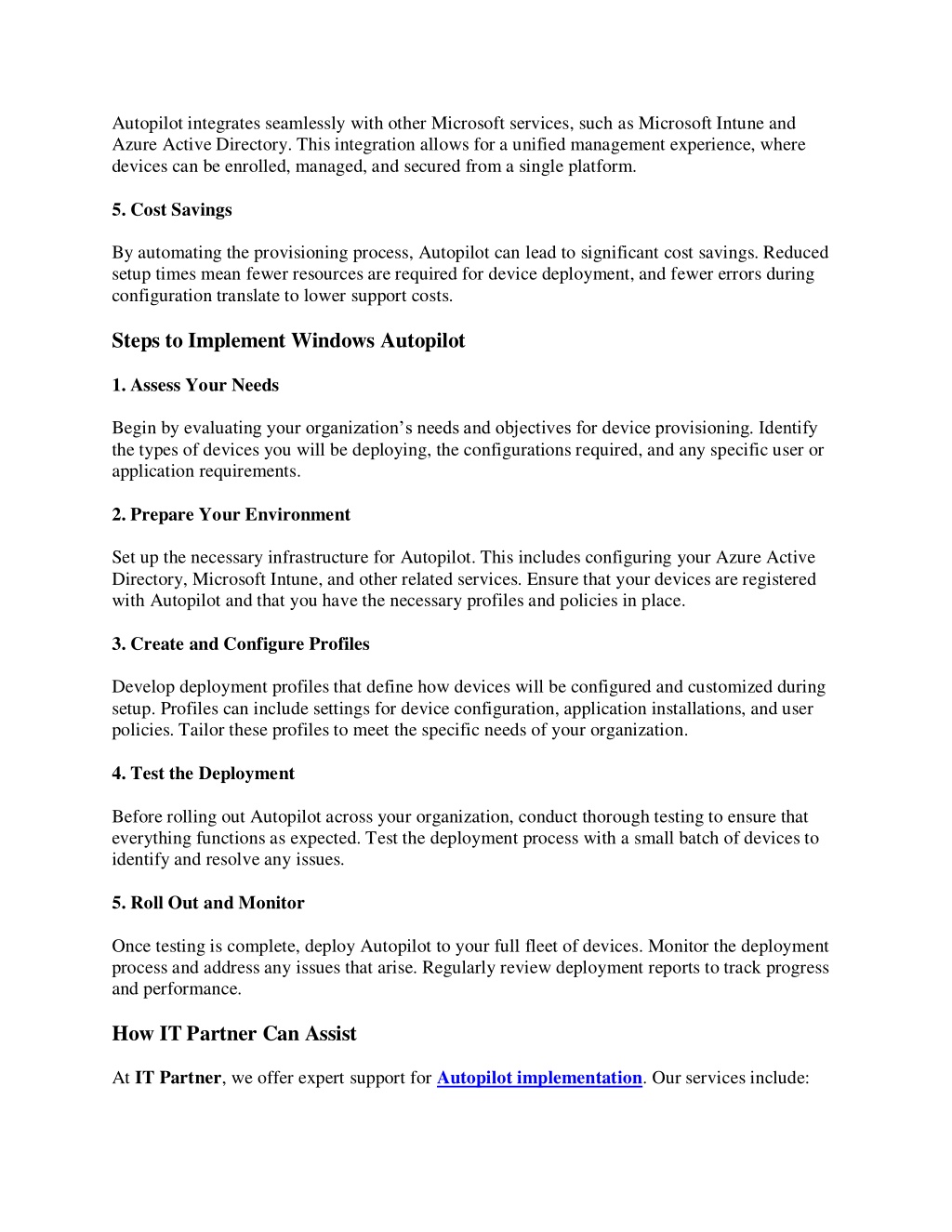 Autopilot integrates seamlessly with other Microsoft services, such as Microsoft Intune and Azure Active Directory. This integration allows for a unified management experience, where devices can be enrolled, managed, and secured from a single platform.

5. Cost Savings

By automating the provisioning process, Autopilot can lead to significant cost savings. Reduced setup times mean fewer resources are required for device deployment, and fewer errors during configuration translate to lower support costs.

Steps to Implement Windows Autopilot

1. Assess Your Needs

Begin by evaluating your organization's needs and objectives for device provisioning. Identify the types of devices you will be deploying, the configurations required, and any specific user or application requirements.

2. Prepare Your Environment

Set up the necessary infrastructure for Autopilot. This includes configuring your Azure Active Directory, Microsoft Intune, and other related services. Ensure that your devices are registered with Autopilot and that you have the necessary profiles and policies in place.

3. Create and Configure Profiles

Develop deployment profiles that define how devices will be configured and customized during setup. Profiles can include settings for device configuration, application installations, and user policies. Tailor these profiles to meet the specific needs of your organization.

4. Test the Deployment

Before rolling out Autopilot across your organization, conduct thorough testing to ensure that everything functions as expected. Test the deployment process with a small batch of devices to identify and resolve any issues.

5. Roll Out and Monitor

Once testing is complete, deploy Autopilot to your full fleet of devices. Monitor the deployment process and address any issues that arise. Regularly review deployment reports to track progress and performance.

How IT Partner Can Assist

At IT Partner, we offer expert support for Autopilot implementation. Our services include: